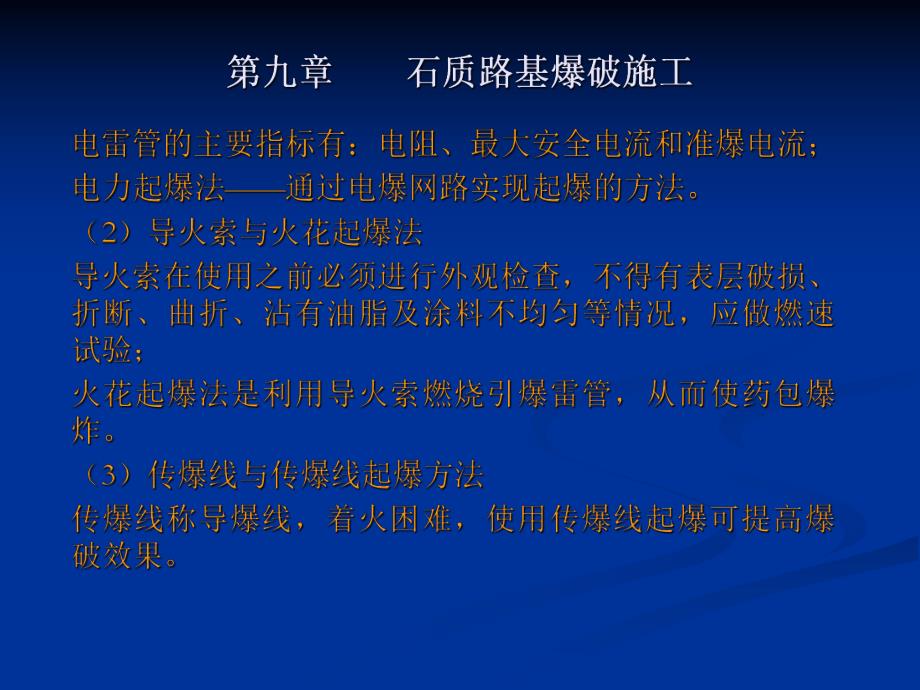 第九章　　石质路基爆破施工

电雷管的主要指标有：电阻、最大安全电流和准爆电流；

电力起爆法——通过电爆网路实现起爆的方法。

（2）导火索与火花起爆法

导火索在使用之前必须进行外观检查，不得有表层破损、折断、曲折、沾有油脂及涂料不均匀等情况，应做燃速试验；

火花起爆法是利用导火索燃烧引爆雷管，从而使药包爆炸。

（3）传爆线与传爆线起爆方法

传爆线称导爆线，着火困难，使用传爆线起爆可提高爆破效果。